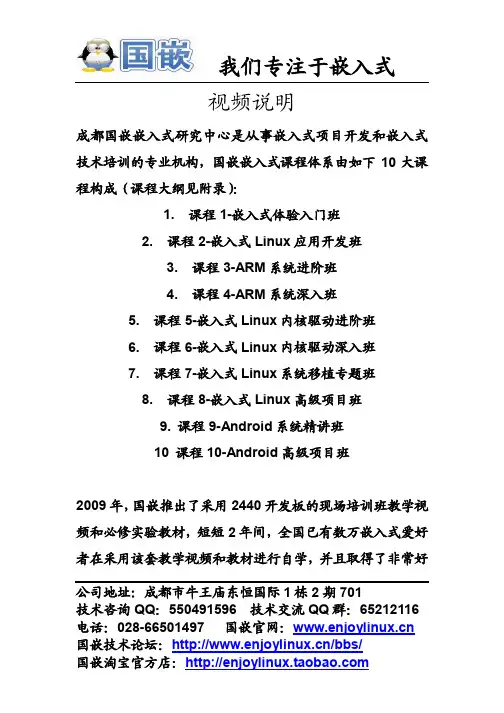 国嵌 我们专注于嵌入式

视频说明

成都国嵌嵌入式研究中心是从事嵌入式项目开发和嵌入式技术培训的专业机构，国嵌嵌入式课程体系由如下 10 大课程构成（课程大纲见附录）：

1. 课程 1-嵌入式体验入门班
2. 课程 2-嵌入式 Linux 应用开发班
3. 课程 3-ARM 系统进阶班
4. 课程 4-ARM 系统深入班
5. 课程 5-嵌入式 Linux 内核驱动进阶班
6. 课程 6-嵌入式 Linux 内核驱动深入班
7. 课程 7-嵌入式 Linux 系统移植专题班
8. 课程 8-嵌入式 Linux 高级项目班
9. 课程 9-Android 系统精讲班
10 课程 10-Android 高级项目班

2009 年，国嵌推出了采用 2440 开发板的现场培训班教学视频和必修实验教材，短短 2 年间，全国已有数万嵌入式爱好者在采用该套教学视频和教材进行自学，并且取得了非常好

公司地址：成都市牛王庙东恒国际 1 栋 2 期 701
技术咨询 QQ：550491596 技术交流 QQ 群：65212116
电话：028-66501497 国嵌官网：www.enjoylinux.cn
国嵌技术论坛：http://www.enjoylinux.cn/bbs/
国嵌淘宝官方店：http://enjoylinux.taobao.com